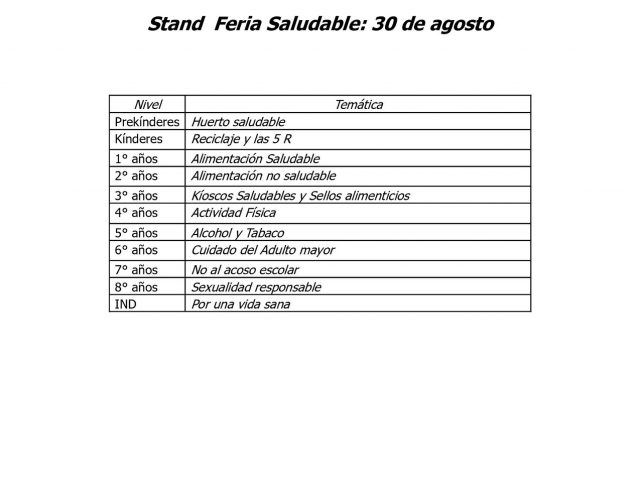 Stand Feria Saludable: 30 de agosto

| Nivel | Temática |
|---|---|
| Prekínderes | Huerto saludable |
| Kínderes | Reciclaje y las 5 R |
| 1° años | Alimentación Saludable |
| 2° años | Alimentación no saludable |
| 3° años | Kíoscos Saludables y Sellos alimenticios |
| 4° años | Actividad Física |
| 5° años | Alcohol y Tabaco |
| 6° años | Cuidado del Adulto mayor |
| 7° años | No al acoso escolar |
| 8° años | Sexualidad responsable |
| IND | Por una vida sana |